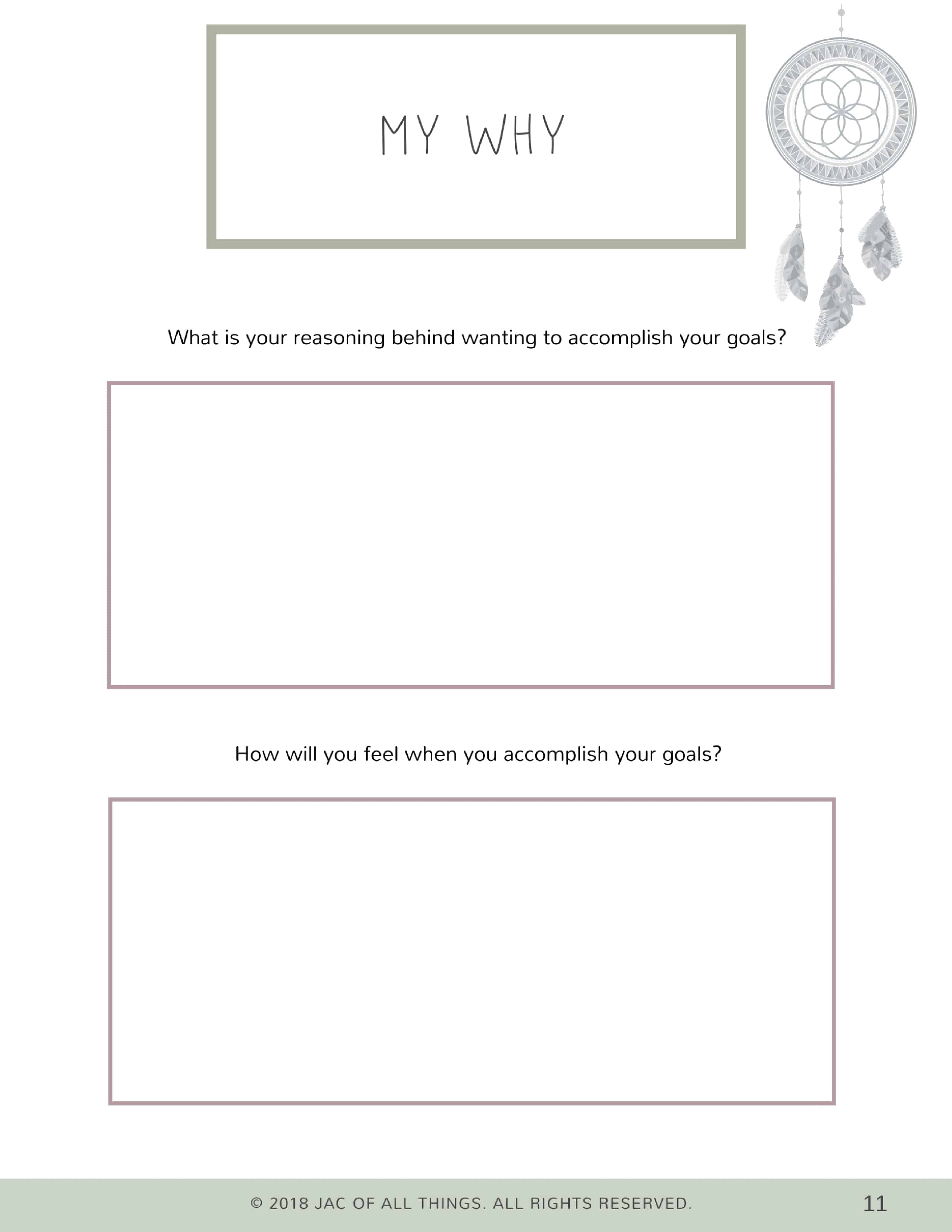 MY WHY

What is your reasoning behind wanting to accomplish your goals?

How will you feel when you accomplish your goals?

© 2018 JAC OF ALL THINGS. ALL RIGHTS RESERVED.

11